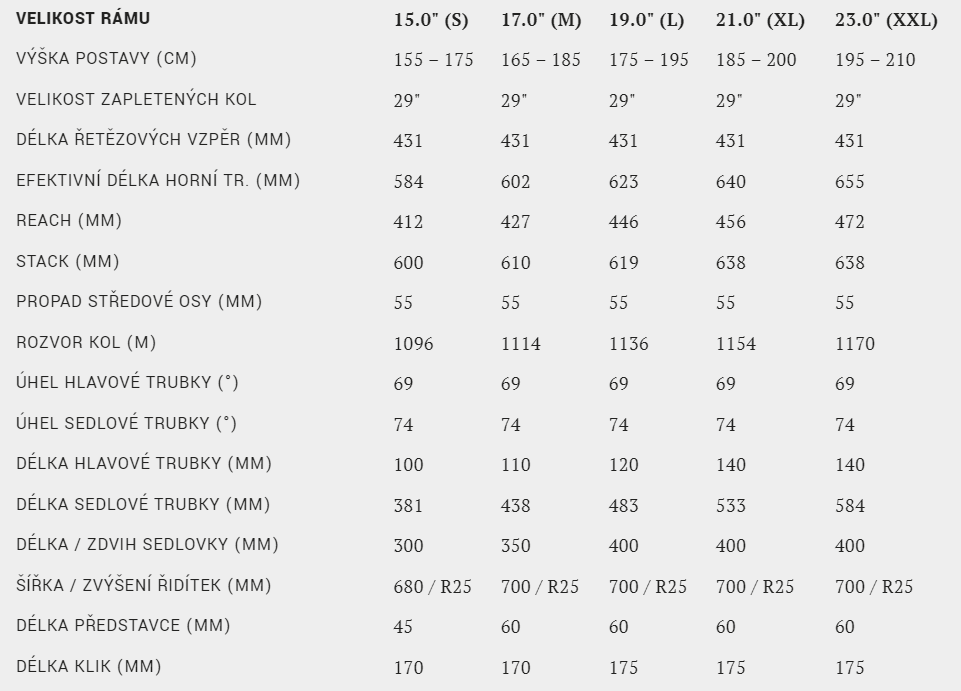 | VELIKOST RÁMU | 15.0" (S) | 17.0" (M) | 19.0" (L) | 21.0" (XL) | 23.0" (XXL) |
|---|---|---|---|---|---|
| VÝŠKA POSTAVY (CM) | 155 – 175 | 165 – 185 | 175 – 195 | 185 – 200 | 195 – 210 |
| VELIKOST ZAPLETENÝCH KOL | 29" | 29" | 29" | 29" | 29" |
| DÉLKA ŘETĚZOVÝCH VZPĚR (MM) | 431 | 431 | 431 | 431 | 431 |
| EFEKTIVNÍ DÉLKA HORNÍ TR. (MM) | 584 | 602 | 623 | 640 | 655 |
| REACH (MM) | 412 | 427 | 446 | 456 | 472 |
| STACK (MM) | 600 | 610 | 619 | 638 | 638 |
| PROPAD STŘEDOVÉ OSY (MM) | 55 | 55 | 55 | 55 | 55 |
| ROZVOR KOL (M) | 1096 | 1114 | 1136 | 1154 | 1170 |
| ÚHEL HLAVOVÉ TRUBKY (°) | 69 | 69 | 69 | 69 | 69 |
| ÚHEL SEDLOVÉ TRUBKY (°) | 74 | 74 | 74 | 74 | 74 |
| DÉLKA HLAVOVÉ TRUBKY (MM) | 100 | 110 | 120 | 140 | 140 |
| DÉLKA SEDLOVÉ TRUBKY (MM) | 381 | 438 | 483 | 533 | 584 |
| DÉLKA / ZDVIH SEDLOVKY (MM) | 300 | 350 | 400 | 400 | 400 |
| ŠÍŘKA / ZVÝŠENÍ ŘIDÍTEK (MM) | 680 / R25 | 700 / R25 | 700 / R25 | 700 / R25 | 700 / R25 |
| DÉLKA PŘEDSTAVCE (MM) | 45 | 60 | 60 | 60 | 60 |
| DÉLKA KLIK (MM) | 170 | 170 | 175 | 175 | 175 |